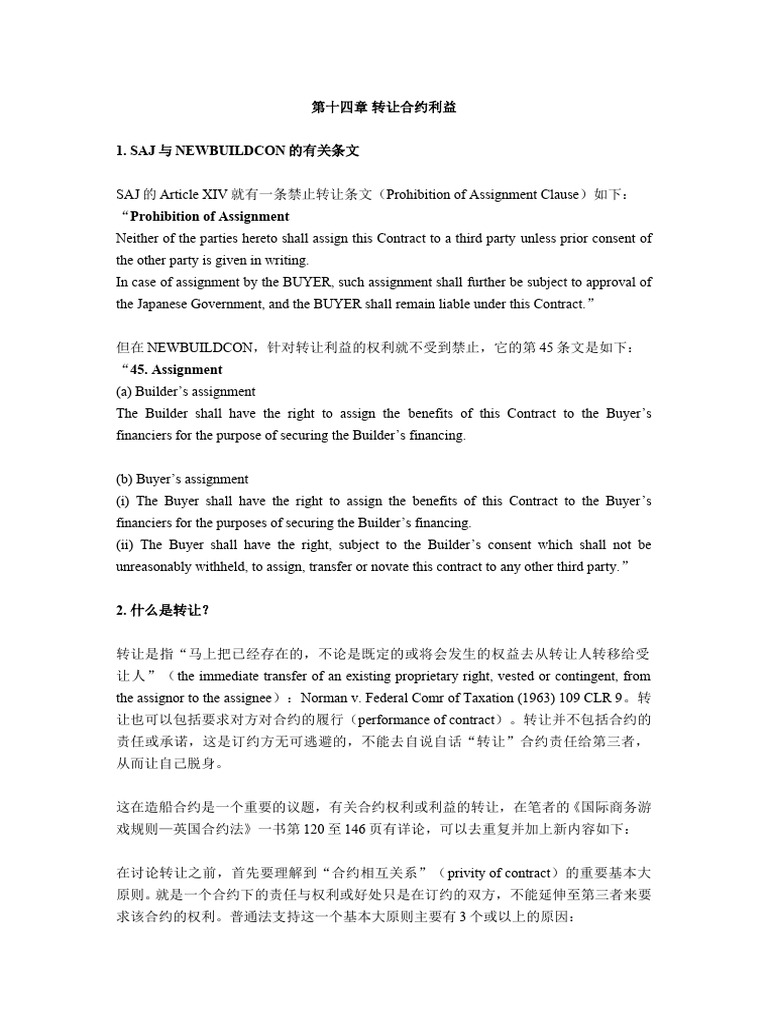 第十四章 转让合约利益

1. SAJ 与 NEWBUILDCON 的有关条文

SAJ 的 Article XIV 就有一条禁止转让条文（Prohibition of Assignment Clause）如下：
“Prohibition of Assignment
Neither of the parties hereto shall assign this Contract to a third party unless prior consent of the other party is given in writing.
In case of assignment by the BUYER, such assignment shall further be subject to approval of the Japanese Government, and the BUYER shall remain liable under this Contract.”

但在 NEWBUILDCON，针对转让利益的权利就不受到禁止，它的第 45 条文是如下：
“45. Assignment
(a) Builder’s assignment
The Builder shall have the right to assign the benefits of this Contract to the Buyer’s financiers for the purpose of securing the Builder’s financing.

(b) Buyer’s assignment
(i) The Buyer shall have the right to assign the benefits of this Contract to the Buyer’s financiers for the purposes of securing the Builder’s financing.
(ii) The Buyer shall have the right, subject to the Builder’s consent which shall not be unreasonably withheld, to assign, transfer or novate this contract to any other third party.”

2. 什么是转让？

转让是指“马上把已经存在的，不论是既定的或将会发生的权益去从转让人转移给受让人”（the immediate transfer of an existing proprietary right, vested or contingent, from the assignor to the assignee）：Norman v. Federal Comr of Taxation (1963) 109 CLR 9。转让也可以包括要求对方对合约的履行（performance of contract）。转让并不包括合约的责任或承诺，这是订约方无可逃避的，不能去自说自话“转让”合约责任给第三者，从而让自己脱身。

这在造船合约是一个重要的议题，有关合约权利或利益的转让，在笔者的《国际商务游戏规则—英国合约法》一书第 120 至 146 页有详论，可以去重复并加上新内容如下：

在讨论转让之前，首先要理解到“合约相互关系”（privity of contract）的重要基本大原则。就是一个合约下的责任与权利或好处只是在订约的双方，不能延伸至第三者来要求该合约的权利。普通法支持这一个基本大原则主要有 3 个或以上的原因：